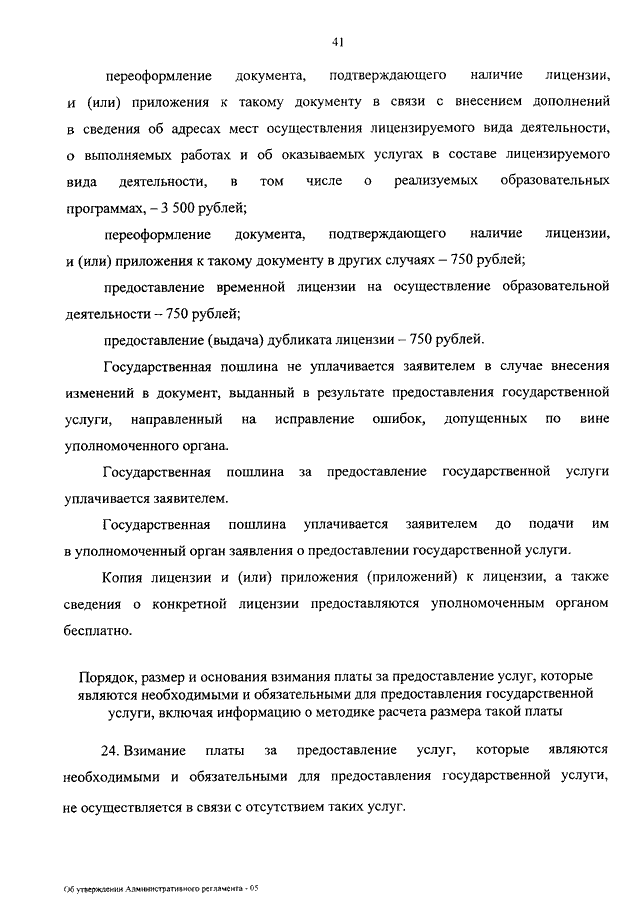 41

переоформление документа, подтверждающего наличие лицензии, и (или) приложения к такому документу в связи с внесением дополнений в сведения об адресах мест осуществления лицензируемого вида деятельности, о выполняемых работах и об оказываемых услугах в составе лицензируемого вида деятельности, в том числе о реализуемых образовательных программах, – 3 500 рублей;

переоформление документа, подтверждающего наличие лицензии, и (или) приложения к такому документу в других случаях – 750 рублей;

предоставление временной лицензии на осуществление образовательной деятельности – 750 рублей;

предоставление (выдача) дубликата лицензии – 750 рублей.

Государственная пошлина не уплачивается заявителем в случае внесения изменений в документ, выданный в результате предоставления государственной услуги, направленный на исправление ошибок, допущенных по вине уполномоченного органа.

Государственная пошлина за предоставление государственной услуги уплачивается заявителем.

Государственная пошлина уплачивается заявителем до подачи им в уполномоченный орган заявления о предоставлении государственной услуги.

Копия лицензии и (или) приложения (приложений) к лицензии, а также сведения о конкретной лицензии предоставляются уполномоченным органом бесплатно.

Порядок, размер и основания взимания платы за предоставление услуг, которые являются необходимыми и обязательными для предоставления государственной услуги, включая информацию о методике расчета размера такой платы

24. Взимание платы за предоставление услуг, которые являются необходимыми и обязательными для предоставления государственной услуги, не осуществляется в связи с отсутствием таких услуг.

Об утверждении Административного регламента - 05